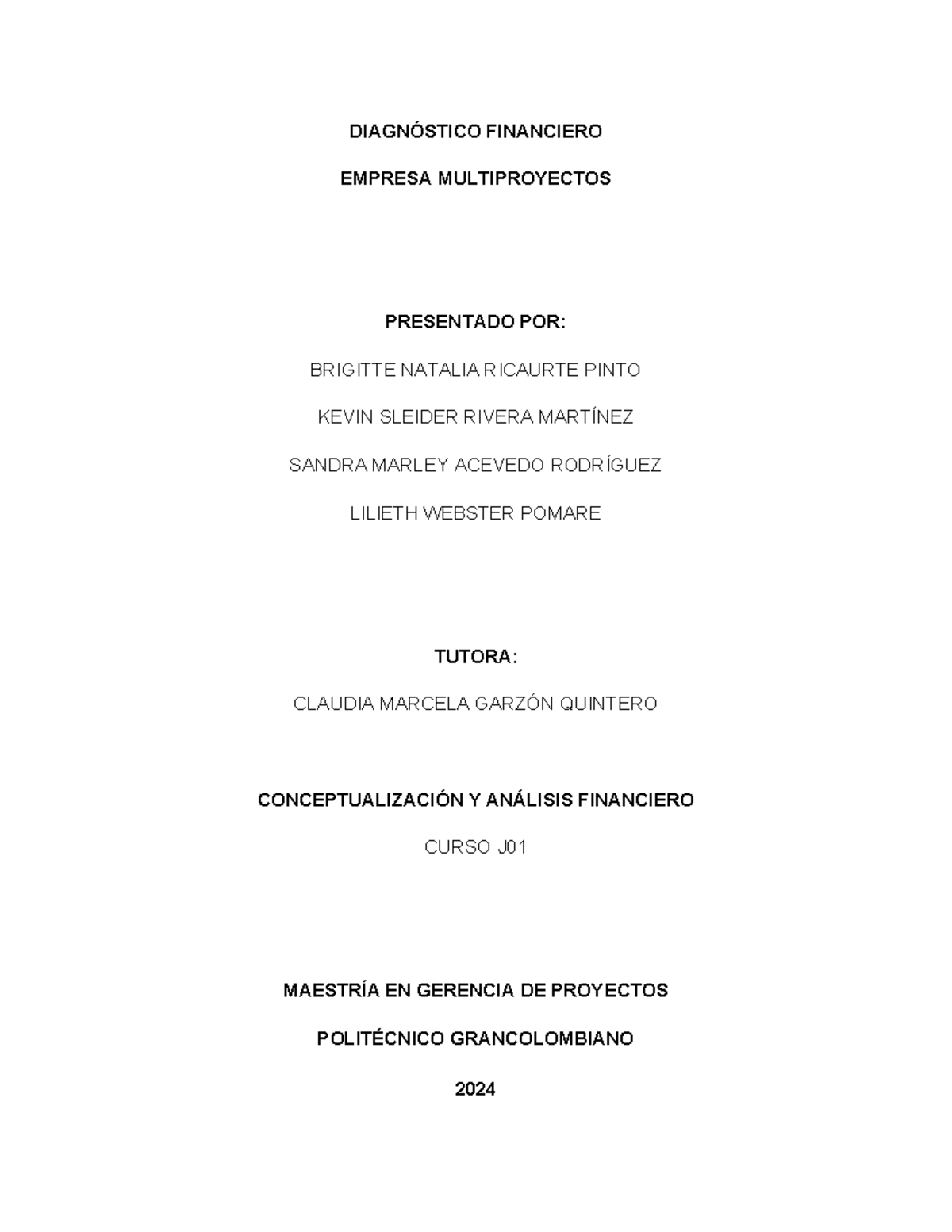 DIAGNÓSTICO FINANCIERO

EMPRESA MULTIPROYECTOS

PRESENTADO POR:

BRIGITTE NATALIA RICAURTE PINTO

KEVIN SLEIDER RIVERA MARTÍNEZ

SANDRA MARLEY ACEVEDO RODRÍGUEZ

LILIETH WEBSTER POMARE

TUTORA:

CLAUDIA MARCELA GARZÓN QUINTERO

CONCEPTUALIZACIÓN Y ANÁLISIS FINANCIERO

CURSO J01

MAESTRÍA EN GERENCIA DE PROYECTOS

POLITÉCNICO GRANCOLOMBIANO

2024